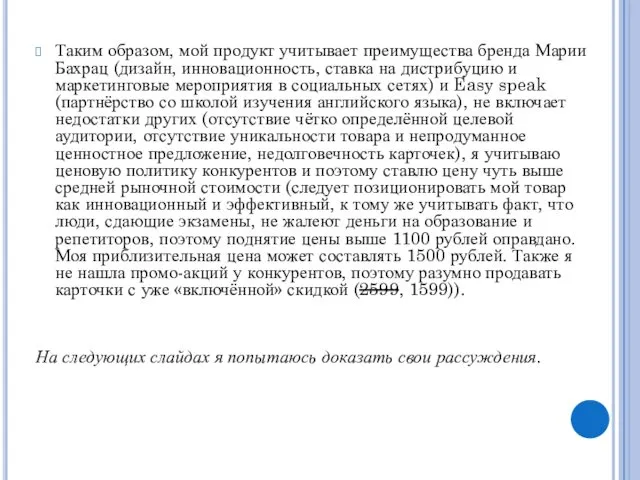 Таким образом, мой продукт учитывает преимущества бренда Марии Бахрац (дизайн, инновационность, ставка на дистрибуцию и маркетинговые мероприятия в социальных сетях) и Easy speak (партнёрство со школой изучения английского языка), не включает недостатки других (отсутствие чётко определённой целевой аудитории, отсутствие уникальности товара и непродуманное ценностное предложение, недолговечность карточек), я учитываю ценовую политику конкурентов и поэтому ставлю цену чуть выше средней рыночной стоимости (следует позиционировать мой товар как инновационный и эффективный, к тому же учитывать факт, что люди, сдающие экзамены, не жалеют деньги на образование и репетиторов, поэтому поднятие цены выше 1100 рублей оправдано. Моя приблизительная цена может составлять 1500 рублей. Также я не нашла промо-акций у конкурентов, поэтому разумно продавать карточки с уже «включённой» скидкой (~~2599~~, 1599)).

На следующих слайдах я попытаюсь доказать свои рассуждения.